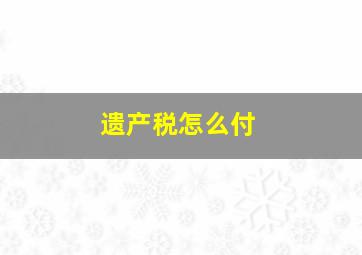 遗产税怎么付